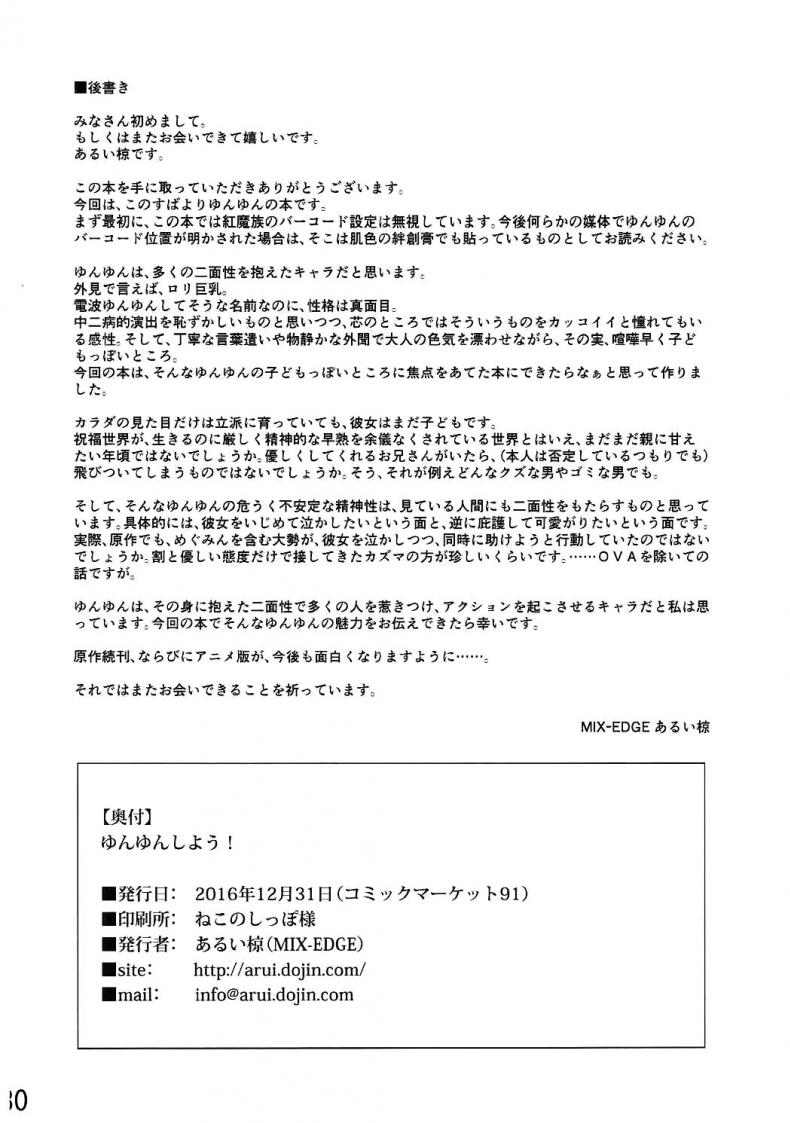 ■後書き

みなさん初めまして。
もしくはまたお会いできて嬉しいです。
あるい椋です。

この本を手に取っていただきありがとうございます。
今回は、このすばよりゆんゆんの本です。
まず最初に、この本では紅魔族のバーコード設定は無視しています。今後何らかの媒体でゆんゆんのバーコード位置が明かされた場合は、そこは肌色の絆創膏でも貼っているものとしてお読みください。

ゆんゆんは、多くの二面性を抱えたキャラだと思います。
外見で言えば、ロリ巨乳。
電波ゆんゆんしてそうな名前なのに、性格は真面目。
中二病的演出を恥ずかしいものと思いつつ、芯のところではそういうものをカッコイイと憧れてもいる感性。そして、丁寧な言葉遣いや物静かな外聞で大人の色気を漂わせながら、その実、喧嘩早く子どもっぽいところ。
今回の本は、そんなゆんゆんの子どもっぽいところに焦点をあてた本にできたらなぁと思って作りました。

カラダの見た目だけは立派に育っていても、彼女はまだ子どもです。
祝福世界が、生きるのに厳しく精神的な早熟を余儀なくされている世界とはいえ、まだまだ親に甘えたい年頃ではないでしょうか。優しくしてくれるお兄さんがいたら、(本人は否定しているつもりでも)飛びついてしまうものではないでしょうか。そう、それが例えどんなクズな男やゴミな男でも。

そして、そんなゆんゆんの危うく不安定な精神性は、見ている人間にも二面性をもたらすものと思っています。具体的には、彼女をいじめて泣かしたいという面と、逆に庇護して可愛がりたいという面です。実際、原作でも、めぐみんを含む大勢が、彼女を泣かしつつ、同時に助けようと行動していたのではないでしょうか。割と優しい態度だけで接してきたカズマの方が珍しいくらいです。……ＯＶＡを除いての話ですが。

ゆんゆんは、その身に抱えた二面性で多くの人を惹きつけ、アクションを起こさせるキャラだと私は思っています。今回の本でそんなゆんゆんの魅力をお伝えできたら幸いです。

原作続刊、ならびにアニメ版が、今後も面白くなりますように……。

それではまたお会いできることを祈っています。

MIX-EDGE あるい椋

【奥付】
ゆんゆんしよう！

■発行日: 2016年12月31日(コミックマーケット91)
■印刷所: ねこのしっぽ様
■発行者: あるい椋(MIX-EDGE)
■site: http://arui.dojin.com/
■mail: info@arui.dojin.com

30